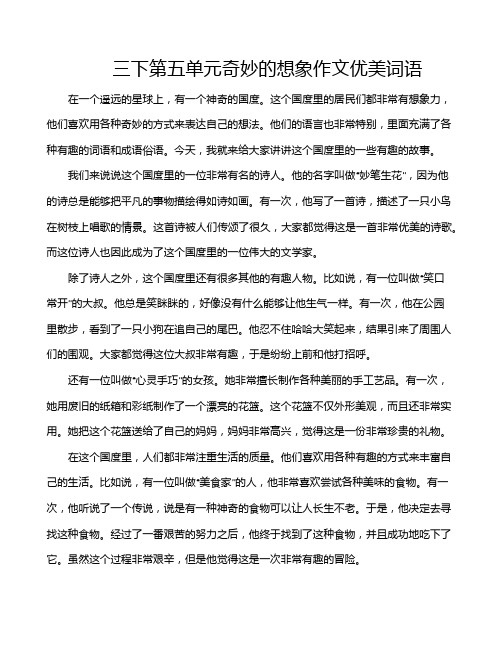 三下第五单元奇妙的想象作文优美词语

在一个遥远的星球上，有一个神奇的国度。这个国度里的居民们都非常有想象力，他们喜欢用各种奇妙的方式来表达自己的想法。他们的语言也非常特别，里面充满了各种有趣的词语和成语俗语。今天，我就来给大家讲讲这个国度里的一些有趣的故事。

我们来说说这个国度里的一位非常有名的诗人。他的名字叫做“妙笔生花”，因为他的诗总是能够把平凡的事物描绘得如诗如画。有一次，他写了一首诗，描述了一只小鸟在树枝上唱歌的情景。这首诗被人们传颂了很久，大家都觉得这是一首非常优美的诗歌。而这位诗人也因此成为了这个国度里的一位伟大的文学家。

除了诗人之外，这个国度里还有很多其他的有趣人物。比如说，有一位叫做“笑口常开”的大叔。他总是笑眯眯的，好像没有什么能够让他生气一样。有一次，他在公园里散步，看到了一只小狗在追自己的尾巴。他忍不住哈哈大笑起来，结果引来了周围人们的围观。大家都觉得这位大叔非常有趣，于是纷纷上前和他打招呼。

还有一位叫做“心灵手巧”的女孩。她非常擅长制作各种美丽的手工艺品。有一次，她用废旧的纸箱和彩纸制作了一个漂亮的花篮。这个花篮不仅外形美观，而且还非常实用。她把这个花篮送给了自己的妈妈，妈妈非常高兴，觉得这是一份非常珍贵的礼物。

在这个国度里，人们都非常注重生活的质量。他们喜欢用各种有趣的方式来丰富自己的生活。比如说，有一位叫做“美食家”的人，他非常喜欢尝试各种美味的食物。有一次，他听说了一个传说，说是有一种神奇的食物可以让人长生不老。于是，他决定去寻找这种食物。经过了一番艰苦的努力之后，他终于找到了这种食物，并且成功地吃下了它。虽然这个过程非常艰辛，但是他觉得这是一次非常有趣的冒险。